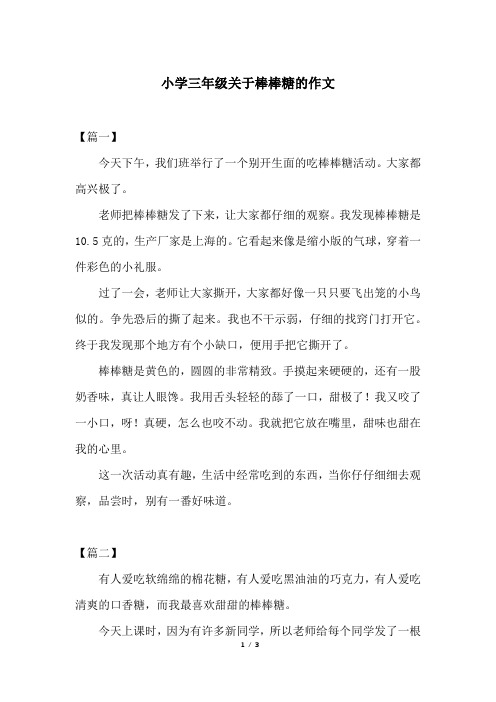 小学三年级关于棒棒糖的作文

【篇一】

今天下午，我们班举行了一个别开生面的吃棒棒糖活动。大家都高兴极了。

老师把棒棒糖发了下来，让大家都仔细的观察。我发现棒棒糖是10.5克的，生产厂家是上海的。它看起来像是缩小版的气球，穿着一件彩色的小礼服。

过了一会，老师让大家撕开，大家都好像一只只要飞出笼的小鸟似的。争先恐后的撕了起来。我也不干示弱，仔细的找窍门打开它。终于我发现那个地方有个小缺口，便用手把它撕开了。

棒棒糖是黄色的，圆圆的非常精致。手摸起来硬硬的，还有一股奶香味，真让人眼馋。我用舌头轻轻的舔了一口，甜极了！我又咬了一小口，呀！真硬，怎么也咬不动。我就把它放在嘴里，甜味也甜在我的心里。

这一次活动真有趣，生活中经常吃到的东西，当你仔仔细细去观察，品尝时，别有一番好味道。

【篇二】

有人爱吃软绵绵的棉花糖，有人爱吃黑油油的巧克力，有人爱吃清爽的口香糖，而我最喜欢甜甜的棒棒糖。

今天上课时，因为有许多新同学，所以老师给每个同学发了一根

1 / 3